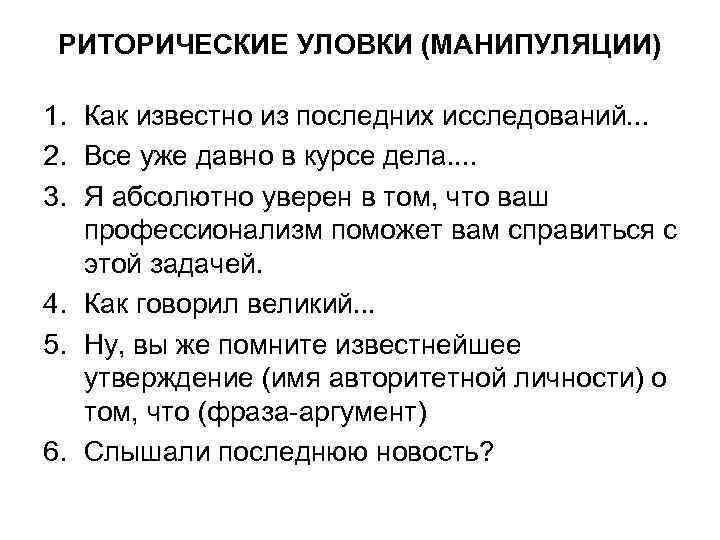 РИТОРИЧЕСКИЕ УЛОВКИ (МАНИПУЛЯЦИИ)

1. Как известно из последних исследований...
2. Все уже давно в курсе дела....
3. Я абсолютно уверен в том, что ваш профессионализм поможет вам справиться с этой задачей.
4. Как говорил великий...
5. Ну, вы же помните известнейшее утверждение (имя авторитетной личности) о том, что (фраза-аргумент)
6. Слышали последнюю новость?